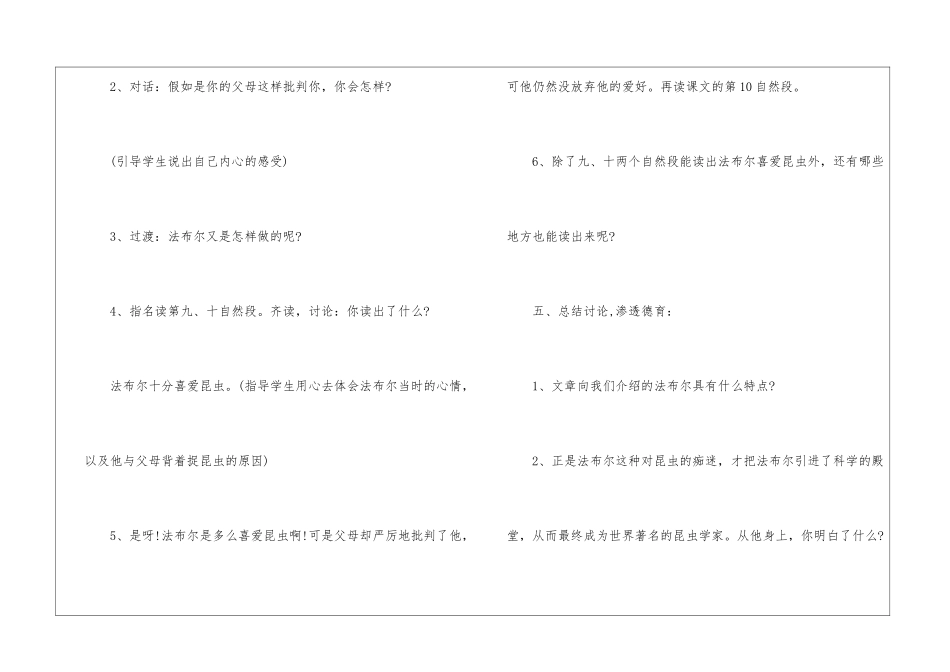 2、对话：假如是你的父母这样批判你，你会怎样？

(引导学生说出自己内心的感受)

3、过渡：法布尔又是怎样做的呢？

4、指名读第九、十自然段。齐读，讨论：你读出了什么？

法布尔十分喜爱昆虫。(指导学生用心去体会法布尔当时的心情，以及他与父母背着捉昆虫的原因)

5、是呀！法布尔是多么喜爱昆虫啊！可是父母却严厉地批判了他，可他仍然没放弃他的爱好。再读课文的第10自然段。

6、除了九、十两个自然段能读出法布尔喜爱昆虫外，还有哪些地方也能读出来呢？

五、总结讨论，渗透德育：

1、文章向我们介绍的法布尔具有什么特点？

2、正是法布尔这种对昆虫的痴迷，才把法布尔引进了科学的殿堂，从而最终成为世界著名的昆虫学家。从他身上，你明白了什么？